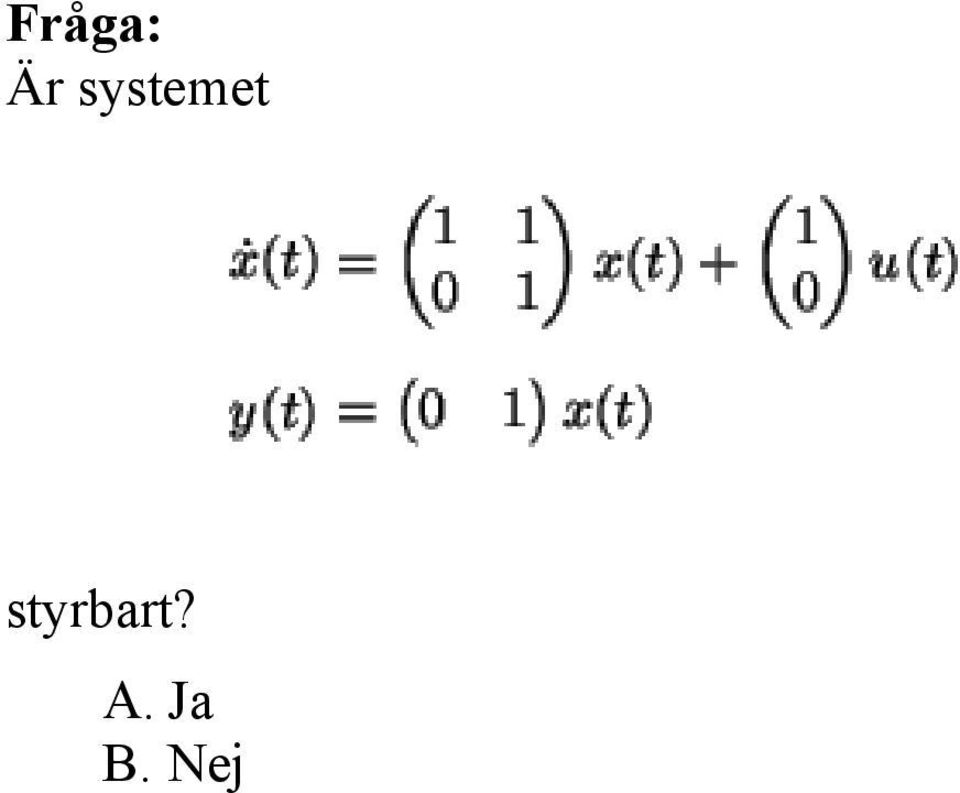 Fråga:
Är systemet

$\dot{x}(t) = \begin{pmatrix} 1 & 1 \\ 0 & 1 \end{pmatrix} x(t) + \begin{pmatrix} 1 \\ 0 \end{pmatrix} u(t)$

$y(t) = \begin{pmatrix} 0 & 1 \end{pmatrix} x(t)$

styrbart?

A. Ja
B. Nej